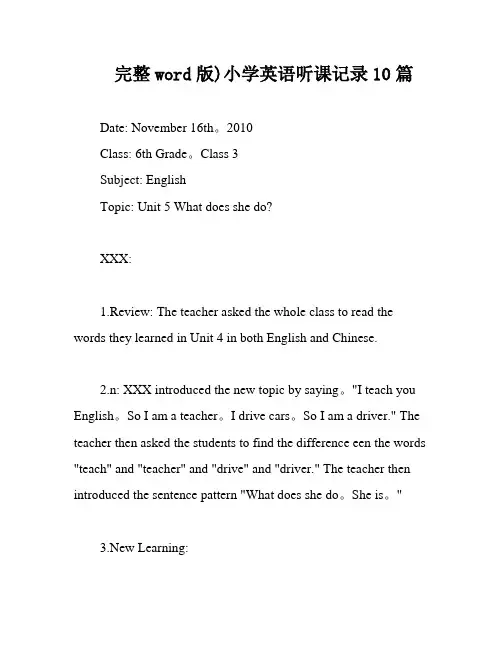 完整word版)小学英语听课记录10篇

Date: November 16th。2010

Class: 6th Grade。Class 3

Subject: English

Topic: Unit 5 What does she do?

XXX:

1.Review: The teacher asked the whole class to read the words they learned in Unit 4 in both English and Chinese.

2.n: XXX introduced the new topic by saying。"I teach you English。So I am a teacher。I drive cars。So I am a driver." The teacher then asked the students to find the difference een the words "teach" and "teacher" and "drive" and "driver." The teacher then introduced the sentence pattern "What does she do。She is。"

3.New Learning: